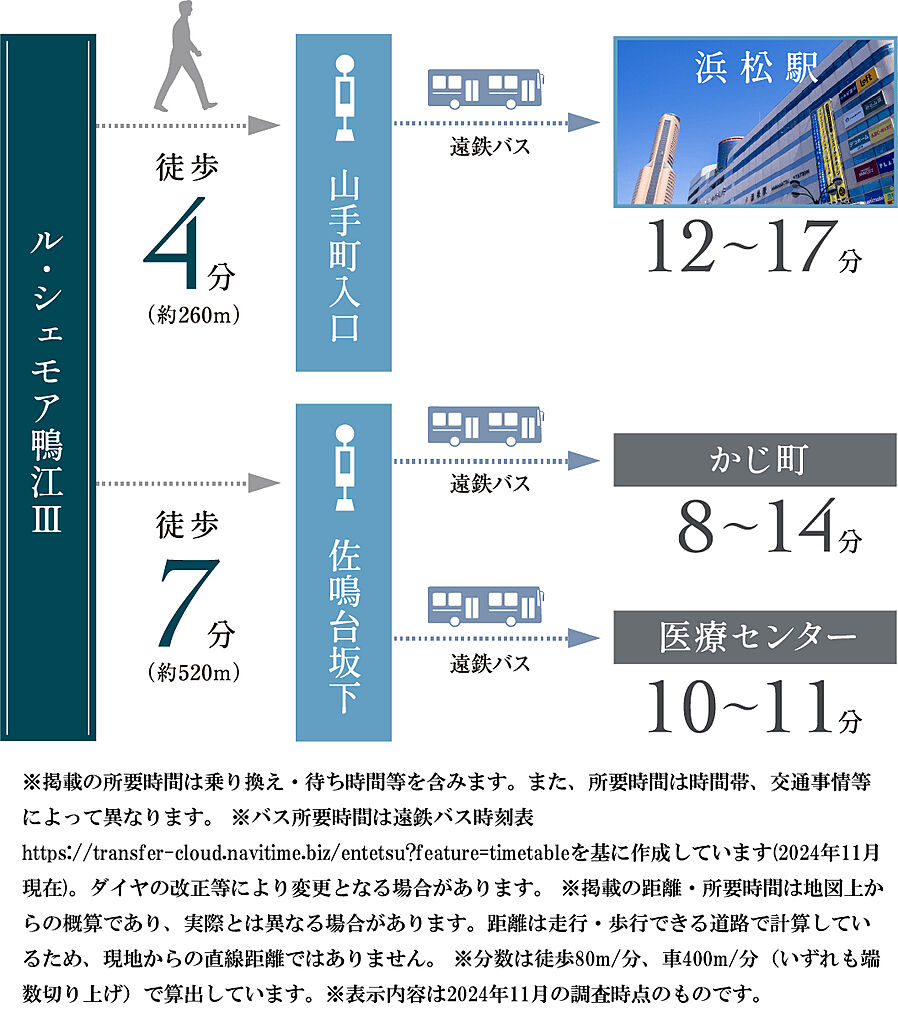 ル・シェモア鴨江Ⅲ

徒歩
4分
（約260m）

山手町入口

遠鉄バス

浜松駅
12~17分

徒歩
7分
（約520m）

佐鳴台坂下

遠鉄バス

かじ町
8~14分

遠鉄バス

医療センター
10~11分

※掲載の所要時間は乗り換え・待ち時間等を含みます。また、所要時間は時間帯、交通事情等によって異なります。 ※バス所要時間は遠鉄バス時刻表 https://transfer-cloud.navitime.biz/entetsu?feature=timetableを基に作成しています(2024年11月現在)。ダイヤの改正等により変更となる場合があります。 ※掲載の距離・所要時間は地図上からの概算であり、実際とは異なる場合があります。距離は走行・歩行できる道路で計算しているため、現地からの直線距離ではありません。 ※分数は徒歩80m/分、車400m/分（いずれも端数切り上げ）で算出しています。※表示内容は2024年11月の調査時点のものです。